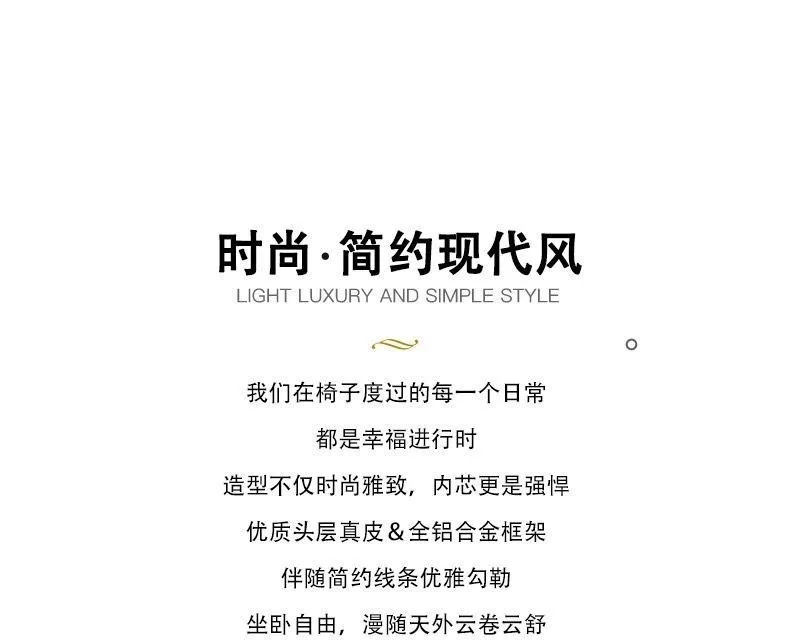 时尚·简约现代风
LIGHT LUXURY AND SIMPLE STYLE

我们在椅子度过的每一个日常
都是幸福进行时
造型不仅时尚雅致，内芯更是强悍
优质头层真皮＆全铝合金框架
伴随简约线条优雅勾勒
坐卧自由，漫随天外云卷云舒